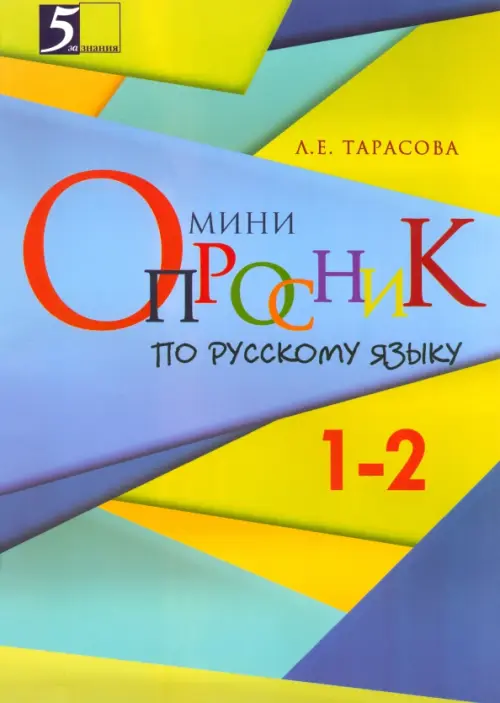 5 за знания

Л.Е. ТАРАСОВА

МИНИ
ОПРОСНИК

ПО РУССКОМУ ЯЗЫКУ

1-2